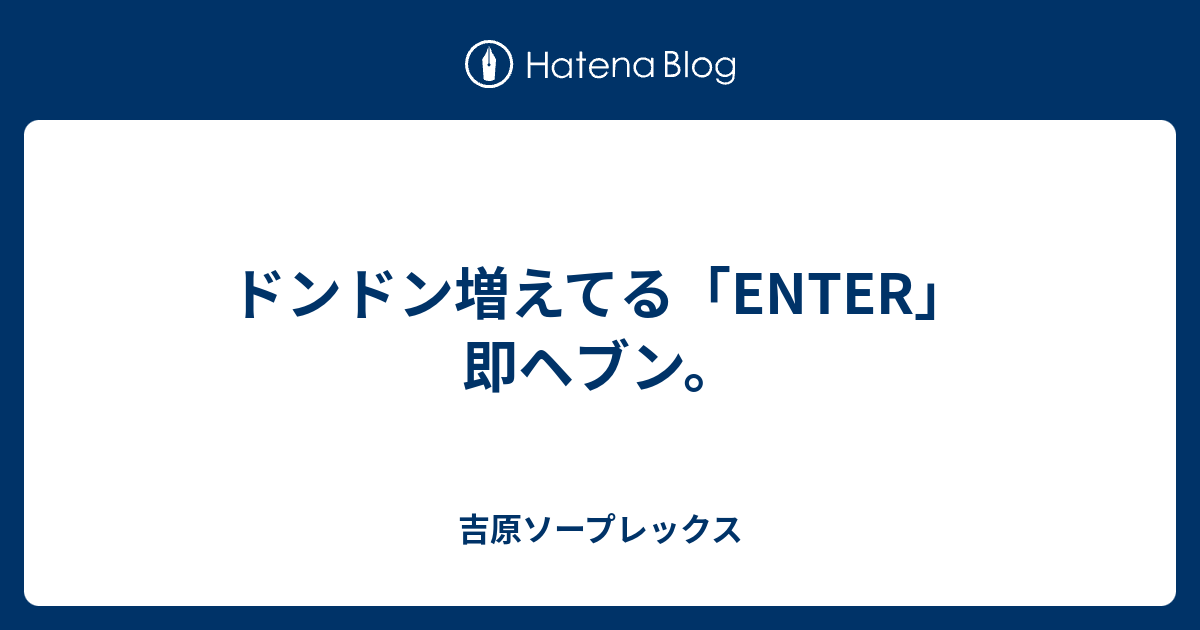 Hatena Blog

ドンドン増えてる「ENTER」即ヘブン。

吉原ソープレックス